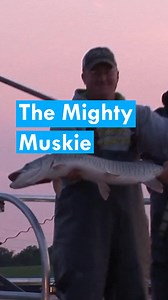 The Mighty Muskie